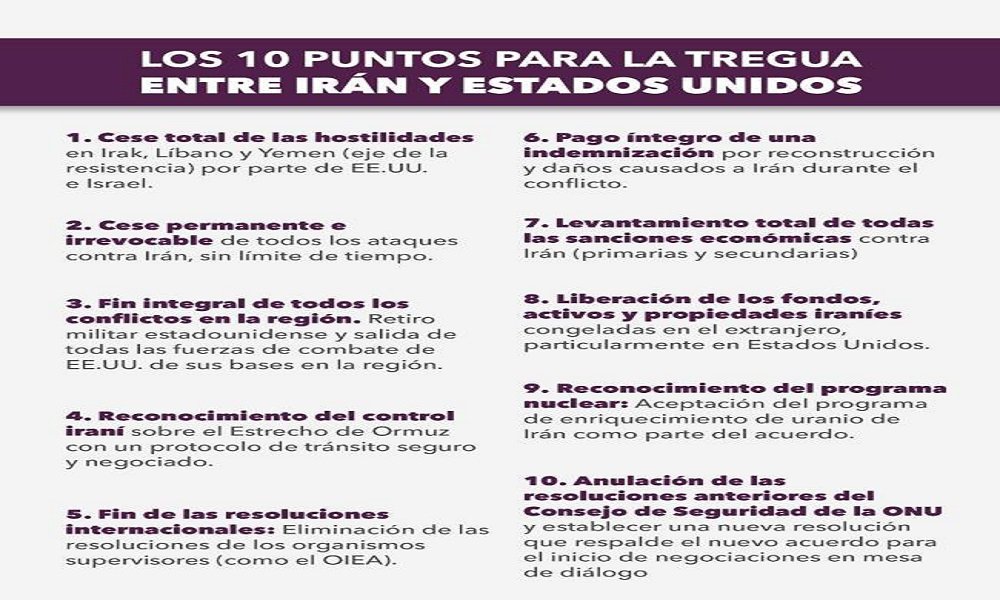 LOS 10 PUNTOS PARA LA TREGUA
ENTRE IRÁN Y ESTADOS UNIDOS

1. Cese total de las hostilidades en Irak, Líbano y Yemen (eje de la resistencia) por parte de EE.UU. e Israel.

2. Cese permanente e irrevocable de todos los ataques contra Irán, sin límite de tiempo.

3. Fin integral de todos los conflictos en la región. Retiro militar estadounidense y salida de todas las fuerzas de combate de EE.UU. de sus bases en la región.

4. Reconocimiento del control iraní sobre el Estrecho de Ormuz con un protocolo de tránsito seguro y negociado.

5. Fin de las resoluciones internacionales: Eliminación de las resoluciones de los organismos supervisores (como el OIEA).

6. Pago íntegro de una indemnización por reconstrucción y daños causados a Irán durante el conflicto.

7. Levantamiento total de todas las sanciones económicas contra Irán (primarias y secundarias)

8. Liberación de los fondos, activos y propiedades iraníes congeladas en el extranjero, particularmente en Estados Unidos.

9. Reconocimiento del programa nuclear: Aceptación del programa de enriquecimiento de uranio de Irán como parte del acuerdo.

10. Anulación de las resoluciones anteriores del Consejo de Seguridad de la ONU y establecer una nueva resolución que respalde el nuevo acuerdo para el inicio de negociaciones en mesa de diálogo